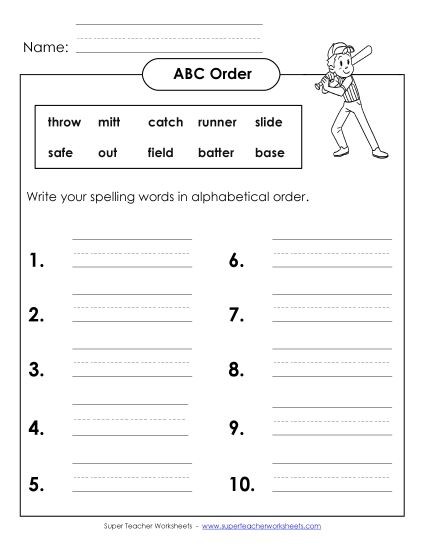 Name:

ABC Order

| throw | mitt | catch | runner | slide |
|---|---|---|---|---|
| safe | out | field | batter | base |

Write your spelling words in alphabetical order.

1.

2.

3.

4.

5.

6.

7.

8.

9.

10.

Super Teacher Worksheets - www.superteacherworksheets.com